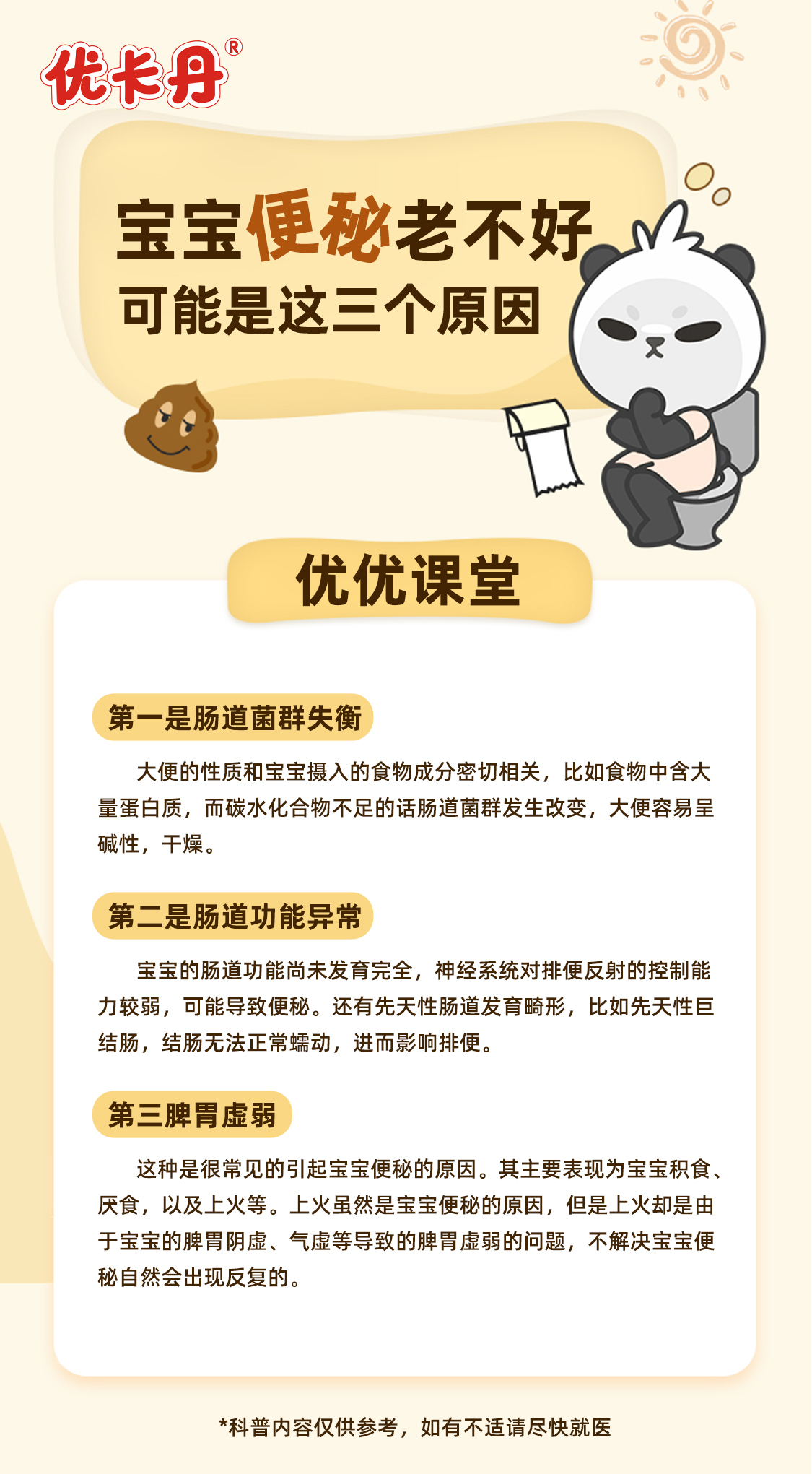 优卡丹®

宝宝便秘老不好
可能是这三个原因

优优课堂

第一是肠道菌群失衡

大便的性质和宝宝摄入的食物成分密切相关，比如食物中含大量蛋白质，而碳水化合物不足的话肠道菌群发生改变，大便容易呈碱性，干燥。

第二是肠道功能异常

宝宝的肠道功能尚未发育完全，神经系统对排便反射的控制能力较弱，可能导致便秘。还有先天性肠道发育畸形，比如先天性巨结肠，结肠无法正常蠕动，进而影响排便。

第三脾胃虚弱

这种是很常见的引起宝宝便秘的原因。其主要表现为宝宝积食、厌食，以及上火等。上火虽然是宝宝便秘的原因，但是上火却是由于宝宝的脾胃阴虚、气虚等导致的脾胃虚弱的问题，不解决宝宝便秘自然会出现反复的。

*科普内容仅供参考，如有不适请尽快就医